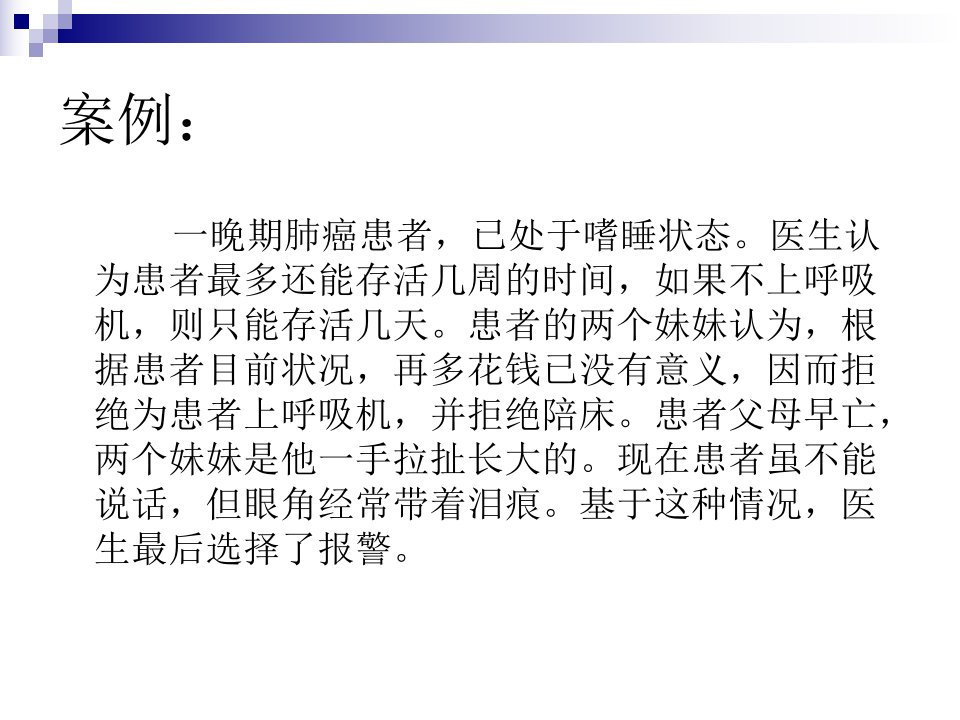 案例：

一晚期肺癌患者，已处于嗜睡状态。医生认为患者最多还能存活几周的时间，如果不上呼吸机，则只能存活几天。患者的两个妹妹认为，根据患者目前状况，再多花钱已没有意义，因而拒绝为患者上呼吸机，并拒绝陪床。患者父母早亡，两个妹妹是他一手拉扯长大的。现在患者虽不能说话，但眼角经常带着泪痕。基于这种情况，医生最后选择了报警。